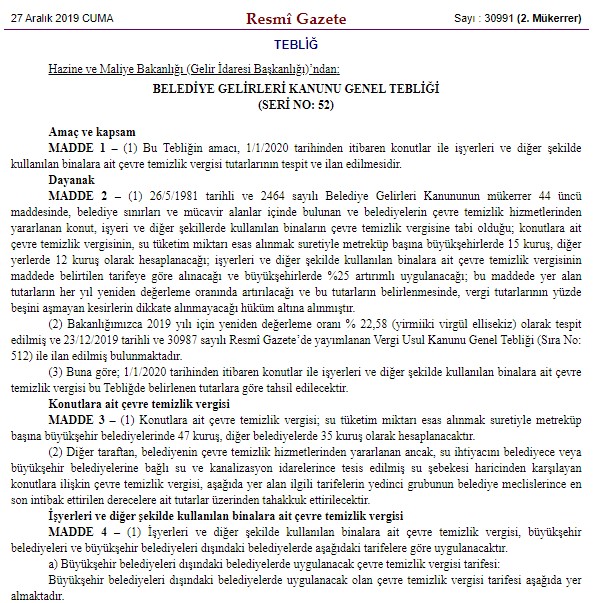 27 Aralık 2019 CUMA

Resmî Gazete

Sayı : 30991 (2. Mükerrer)

TEBLİĞ

Hazine ve Maliye Bakanlığı (Gelir İdaresi Başkanlığı)'ndan:

BELEDİYE GELİRLERİ KANUNU GENEL TEBLİĞİ
(SERİ NO: 52)

Amaç ve kapsam

MADDE 1 – (1) Bu Tebliğin amacı, 1/1/2020 tarihinden itibaren konutlar ile işyerleri ve diğer şekilde kullanılan binalara ait çevre temizlik vergisi tutarlarının tespit ve ilan edilmesidir.

Dayanak

MADDE 2 – (1) 26/5/1981 tarihli ve 2464 sayılı Belediye Gelirleri Kanununun mükerrer 44 üncü maddesinde, belediye sınırları ve mücavir alanlar içinde bulunan ve belediyelerin çevre temizlik hizmetlerinden yararlanan konut, işyeri ve diğer şekillerde kullanılan binaların çevre temizlik vergisine tabi olduğu; konutlara ait çevre temizlik vergisinin, su tüketim miktarı esas alınmak suretiyle metreküp başına büyükşehirlerde 15 kuruş, diğer yerlerde 12 kuruş olarak hesaplanacağı; işyerleri ve diğer şekilde kullanılan binalara ait çevre temizlik vergisinin maddede belirtilen tarifeye göre alınacağı ve büyükşehirlerde %25 artırımlı uygulanacağı; bu maddede yer alan tutarların her yıl yeniden değerleme oranında artırılacağı ve bu tutarların belirlenmesinde, vergi tutarlarının yüzde beşini aşmayan kesirlerin dikkate alınmayacağı hüküm altına alınmıştır.

(2) Bakanlığımızca 2019 yılı için yeniden değerleme oranı % 22,58 (yirmiiki virgül ellisekiz) olarak tespit edilmiş ve 23/12/2019 tarihli ve 30987 sayılı Resmî Gazete'de yayımlanan Vergi Usul Kanunu Genel Tebliği (Sıra No: 512) ile ilan edilmiş bulunmaktadır.

(3) Buna göre; 1/1/2020 tarihinden itibaren konutlar ile işyerleri ve diğer şekilde kullanılan binalara ait çevre temizlik vergisi bu Tebliğde belirlenen tutarlara göre tahsil edilecektir.

Konutlara ait çevre temizlik vergisi

MADDE 3 – (1) Konutlara ait çevre temizlik vergisi; su tüketim miktarı esas alınmak suretiyle metreküp başına büyükşehir belediyelerinde 47 kuruş, diğer belediyelerde 35 kuruş olarak hesaplanacaktır.

(2) Diğer taraftan, belediyenin çevre temizlik hizmetlerinden yararlanan ancak, su ihtiyacını belediyece veya büyükşehir belediyelerine bağlı su ve kanalizasyon idarelerince tesis edilmiş su şebekesi haricinden karşılayan konutlara ilişkin çevre temizlik vergisi, aşağıda yer alan ilgili tarifelerin yedinci grubunun belediye meclislerince en son intibak ettirilen derecelere ait tutarlar üzerinden tahakkuk ettirilecektir.

İşyerleri ve diğer şekilde kullanılan binalara ait çevre temizlik vergisi

MADDE 4 – (1) İşyerleri ve diğer şekilde kullanılan binalara ait çevre temizlik vergisi, büyükşehir belediyeleri ve büyükşehir belediyeleri dışındaki belediyelerde aşağıdaki tarifelere göre uygulanacaktır.

a) Büyükşehir belediyeleri dışındaki belediyelerde uygulanacak çevre temizlik vergisi tarifesi:

Büyükşehir belediyeleri dışındaki belediyelerde uygulanacak olan çevre temizlik vergisi tarifesi aşağıda yer almaktadır.